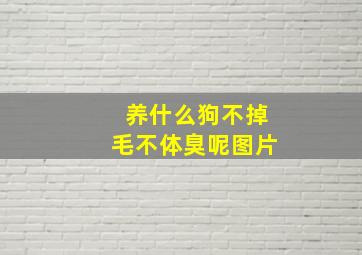 养什么狗不掉毛不体臭呢图片